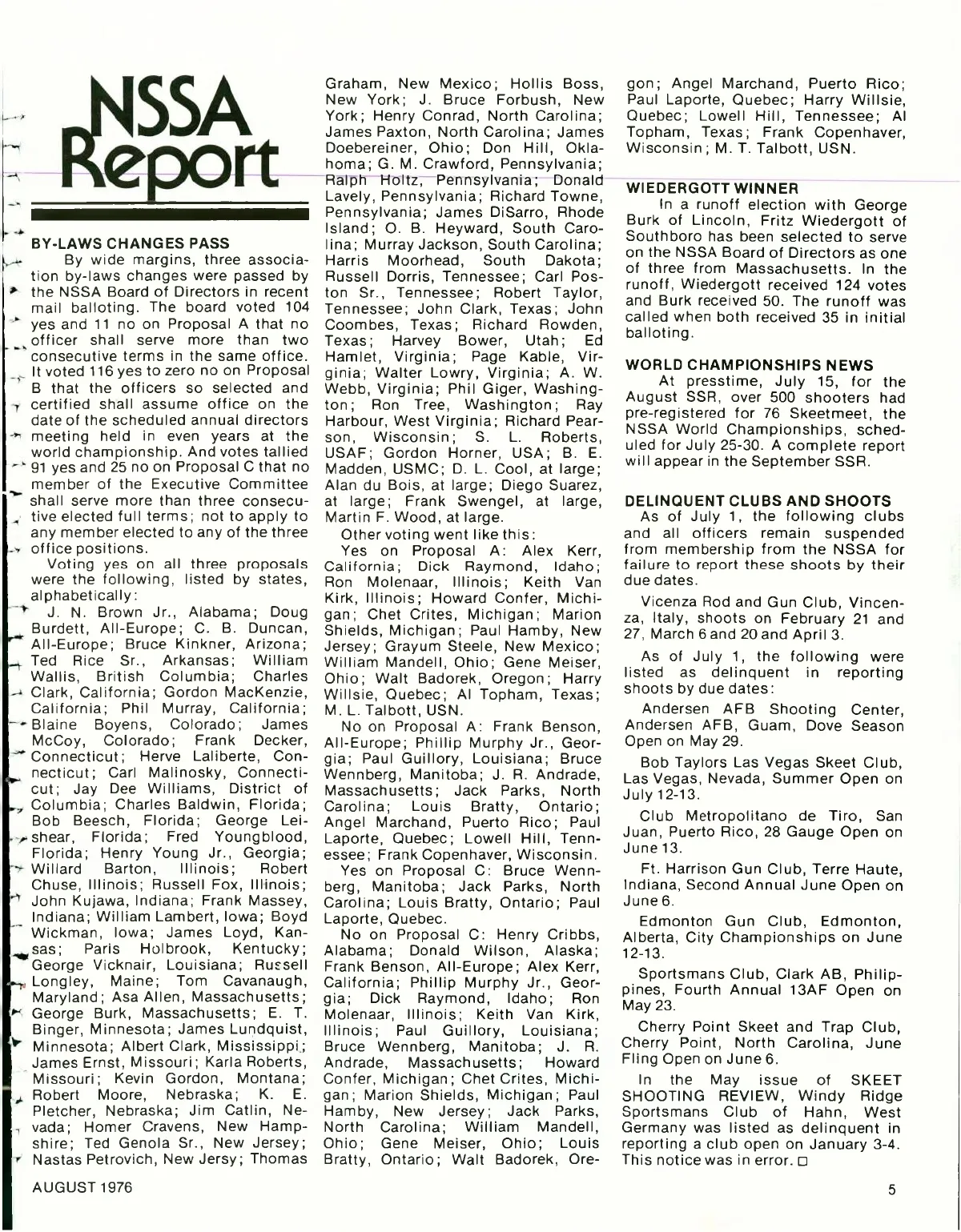 NSSA Report

BY-LAWS CHANGES PASS

By wide margins, three association by-laws changes were passed by the NSSA Board of Directors in recent mail balloting. The board voted 104 yes and 11 no on Proposal A that no officer shall serve more than two consecutive terms in the same office. It voted 116 yes to zero no on Proposal B that the officers so selected and certified shall assume office on the date of the scheduled annual directors meeting held in even years at the world championship. And votes tallied 91 yes and 25 no on Proposal C that no member of the Executive Committee shall serve more than three consecutive elected full terms; not to apply to any member elected to any of the three office positions.

Voting yes on all three proposals were the following, listed by states, alphabetically:

J. N. Brown Jr., Alabama; Doug Burdett, All-Europe; C. B. Duncan, All-Europe; Bruce Kinkner, Arizona; Ted Rice Sr., Arkansas; William Wallis, British Columbia; Charles Clark, California; Gordon MacKenzie, California; Phil Murray, California; Blaine Boyens, Colorado; James McCoy, Colorado; Frank Decker, Connecticut; Herve Laliberte, Connecticut; Carl Malinosky, Connecticut; Jay Dee Williams, District of Columbia; Charles Baldwin, Florida; Bob Beesch, Florida; George Leishear, Florida; Fred Youngblood, Florida; Henry Young Jr., Georgia; Willard Barton, Illinois; Robert Chuse, Illinois; Russell Fox, Illinois; John Kujawa, Indiana; Frank Massey, Indiana; William Lambert, Iowa; Boyd Wickman, Iowa; James Loyd, Kansas; Paris Holbrook, Kentucky; George Vicknair, Louisiana; Russell Longley, Maine; Tom Cavanaugh, Maryland; Asa Allen, Massachusetts; George Burk, Massachusetts; E. T. Binger, Minnesota; James Lundquist, Minnesota; Albert Clark, Mississippi; James Ernst, Missouri; Karla Roberts, Missouri; Kevin Gordon, Montana; Robert Moore, Nebraska; K. E. Pletcher, Nebraska; Jim Catlin, Nevada; Homer Cravens, New Hampshire; Ted Genola Sr., New Jersey; Nastas Petrovich, New Jersy; Thomas Graham, New Mexico; Hollis Boss, New York; J. Bruce Forbush, New York; Henry Conrad, North Carolina; James Paxton, North Carolina; James Doebereiner, Ohio; Don Hill, Oklahoma; G. M. Crawford, Pennsylvania; Ralph Holtz, Pennsylvania; Donald Lavely, Pennsylvania; Richard Towne, Pennsylvania; James DiSarro, Rhode Island; O. B. Heyward, South Carolina; Murray Jackson, South Carolina; Harris Moorhead, South Dakota; Russell Dorris, Tennessee; Carl Poston Sr., Tennessee; Robert Taylor, Tennessee; John Clark, Texas; John Coombes, Texas; Richard Rowden, Texas; Harvey Bower, Utah; Ed Hamlet, Virginia; Page Kable, Virginia; Walter Lowry, Virginia; A. W. Webb, Virginia; Phil Giger, Washington; Ron Tree, Washington; Ray Harbour, West Virginia; Richard Pearson, Wisconsin; S. L. Roberts, USAF; Gordon Horner, USA; B. E. Madden, USMC; D. L. Cool, at large; Alan du Bois, at large; Diego Suarez, at large; Frank Swengel, at large, Martin F. Wood, at large.

Other voting went like this:

Yes on Proposal A: Alex Kerr, California; Dick Raymond, Idaho; Ron Molenaar, Illinois; Keith Van Kirk, Illinois; Howard Confer, Michigan; Chet Crites, Michigan; Marion Shields, Michigan; Paul Hamby, New Jersey; Grayum Steele, New Mexico; William Mandell, Ohio; Gene Meiser, Ohio; Walt Badorek, Oregon; Harry Willsie, Quebec; Al Topham, Texas; M. L. Talbott, USN.

No on Proposal A: Frank Benson, All-Europe; Phillip Murphy Jr., Georgia; Paul Guillory, Louisiana; Bruce Wennberg, Manitoba; J. R. Andrade, Massachusetts; Jack Parks, North Carolina; Louis Bratty, Ontario; Angel Marchand, Puerto Rico; Paul Laporte, Quebec; Lowell Hill, Tennessee; Frank Copenhaver, Wisconsin.

Yes on Proposal C: Bruce Wennberg, Manitoba; Jack Parks, North Carolina; Louis Bratty, Ontario; Paul Laporte, Quebec.

No on Proposal C: Henry Cribbs, Alabama; Donald Wilson, Alaska; Frank Benson, All-Europe; Alex Kerr, California; Phillip Murphy Jr., Georgia; Dick Raymond, Idaho; Ron Molenaar, Illinois; Keith Van Kirk, Illinois; Paul Guillory, Louisiana; Bruce Wennberg, Manitoba; J. R. Andrade, Massachusetts; Howard Confer, Michigan; Chet Crites, Michigan; Marion Shields, Michigan; Paul Hamby, New Jersey; Jack Parks, North Carolina; William Mandell, Ohio; Gene Meiser, Ohio; Louis Bratty, Ontario; Walt Badorek, Oregon; Angel Marchand, Puerto Rico; Paul Laporte, Quebec; Harry Willsie, Quebec; Lowell Hill, Tennessee; Al Topham, Texas; Frank Copenhaver, Wisconsin; M. T. Talbott, USN.

WIEDERGOTT WINNER

In a runoff election with George Burk of Lincoln, Fritz Wiedergott of Southboro has been selected to serve on the NSSA Board of Directors as one of three from Massachusetts. In the runoff, Wiedergott received 124 votes and Burk received 50. The runoff was called when both received 35 in initial balloting.

WORLD CHAMPIONSHIPS NEWS

At presstime, July 15, for the August SSR, over 500 shooters had pre-registered for 76 Skeetmeet, the NSSA World Championships, scheduled for July 25-30. A complete report will appear in the September SSR.

DELINQUENT CLUBS AND SHOOTS

As of July 1, the following clubs and all officers remain suspended from membership from the NSSA for failure to report these shoots by their due dates.

Vicenza Rod and Gun Club, Vincenza, Italy, shoots on February 21 and 27, March 6 and 20 and April 3.

As of July 1, the following were listed as delinquent in reporting shoots by due dates:

Andersen AFB Shooting Center, Andersen AFB, Guam, Dove Season Open on May 29.

Bob Taylors Las Vegas Skeet Club, Las Vegas, Nevada, Summer Open on July 12-13.

Club Metropolitano de Tiro, San Juan, Puerto Rico, 28 Gauge Open on June 13.

Ft. Harrison Gun Club, Terre Haute, Indiana, Second Annual June Open on June 6.

Edmonton Gun Club, Edmonton, Alberta, City Championships on June 12-13.

Sportsmans Club, Clark AB, Philippines, Fourth Annual 13AF Open on May 23.

Cherry Point Skeet and Trap Club, Cherry Point, North Carolina, June Fling Open on June 6.

In the May issue of SKEET SHOOTING REVIEW, Windy Ridge Sportsmans Club of Hahn, West Germany was listed as delinquent in reporting a club open on January 3-4. This notice was in error. □

AUGUST 1976

5